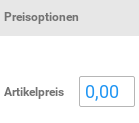 Preisoptionen

Artikelpreis 0,00